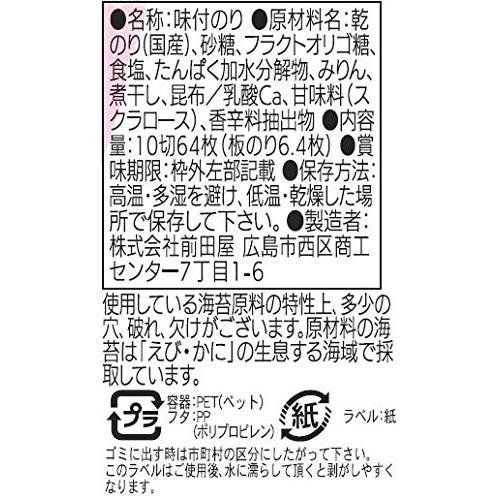 ●名称：味付のり ●原材料名：乾のり(国産)、砂糖、フラクトオリゴ糖、食塩、たんぱく加水分解物、みりん、煮干し、昆布／乳酸Ca、甘味料(スクラロース)、香辛料抽出物 ●内容量：10切64枚(板のり6.4枚) ●賞味期限：枠外左部記載 ●保存方法：高温・多湿を避け、低温・乾燥した場所で保存して下さい。●製造者：株式会社前田屋 広島市西区商工センター7丁目1-6

使用している海苔原料の特性上、多少の穴、破れ、欠けがございます。原材料の海苔は「えび・かに」の生息する海域で採取しています。

プラ

容器：PET(ペット)
フタ：PP
(ポリプロピレン)

紙

ラベル：紙

ゴミに出す時は市町村の区分にしたがって下さい。
このラベルはご使用後、水に濡らして頂くと剥がしやすくなります。